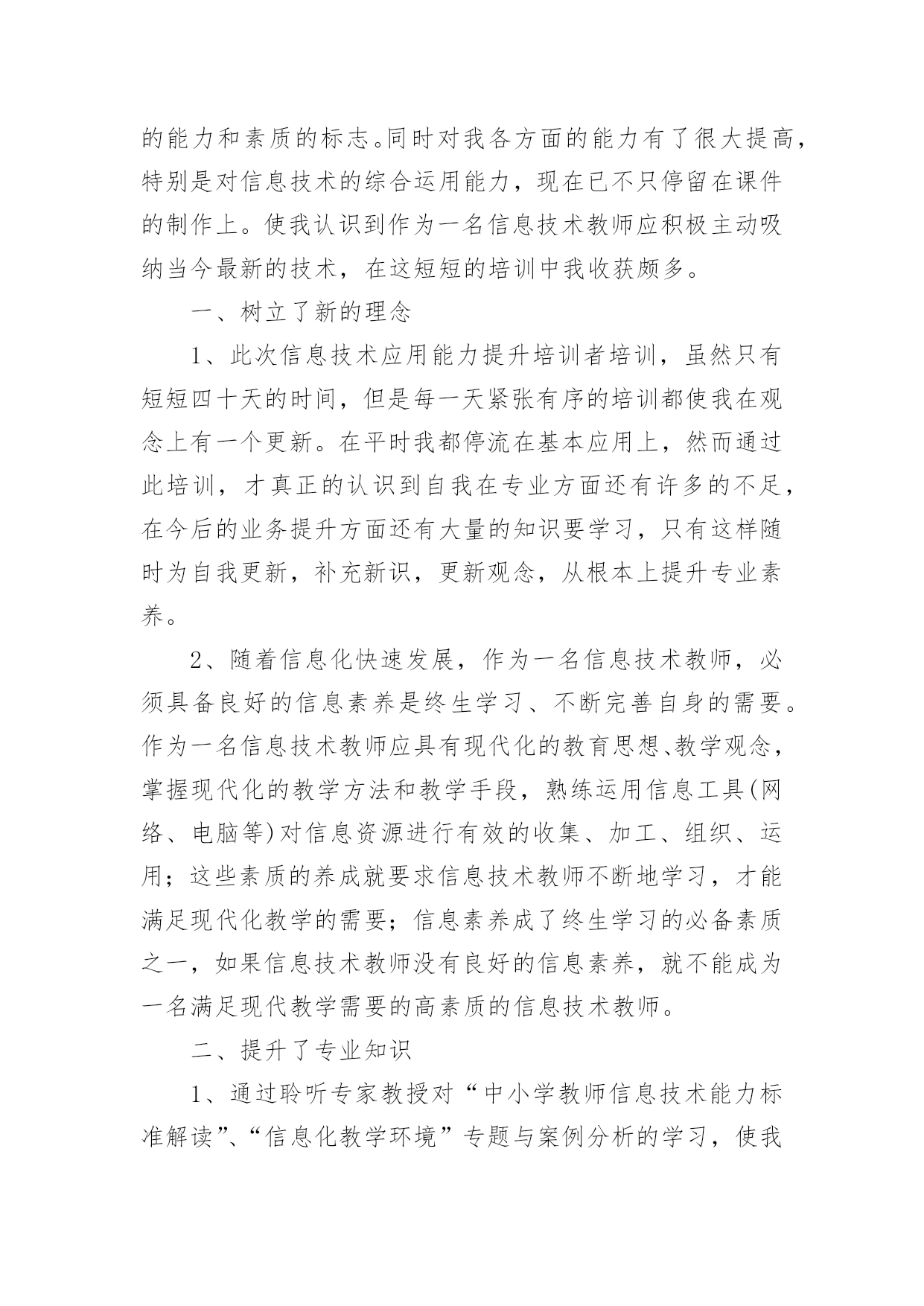 的能力和素质的标志。同时对我各方面的能力有了很大提高，特别是对信息技术的综合运用能力，现在已不只停留在课件的制作上。使我认识到作为一名信息技术教师应积极主动吸纳当今最新的技术，在这短短的培训中我收获颇多。

一、树立了新的理念

1、此次信息技术应用能力提升培训者培训，虽然只有短短四十天的时间，但是每一天紧张有序的培训都使我在观念上有一个更新。在平时我都停流在基本应用上，然而通过此培训，才真正的认识到自我在专业方面还有许多的不足，在今后的业务提升方面还有大量的知识要学习，只有这样随时为自我更新，补充新识，更新观念，从根本上提升专业素养。

2、随着信息化快速发展，作为一名信息技术教师，必须具备良好的信息素养是终生学习、不断完善自身的需要。作为一名信息技术教师应具有现代化的教育思想、教学观念，掌握现代化的教学方法和教学手段，熟练运用信息工具(网络、电脑等)对信息资源进行有效的收集、加工、组织、运用；这些素质的养成就要求信息技术教师不断地学习，才能满足现代化教学的需要；信息素养成了终生学习的必备素质之一，如果信息技术教师没有良好的信息素养，就不能成为一名满足现代教学需要的高素质的信息技术教师。

二、提升了专业知识

1、通过聆听专家教授对“中小学教师信息技术能力标准解读”、“信息化教学环境”专题与案例分析的学习，使我